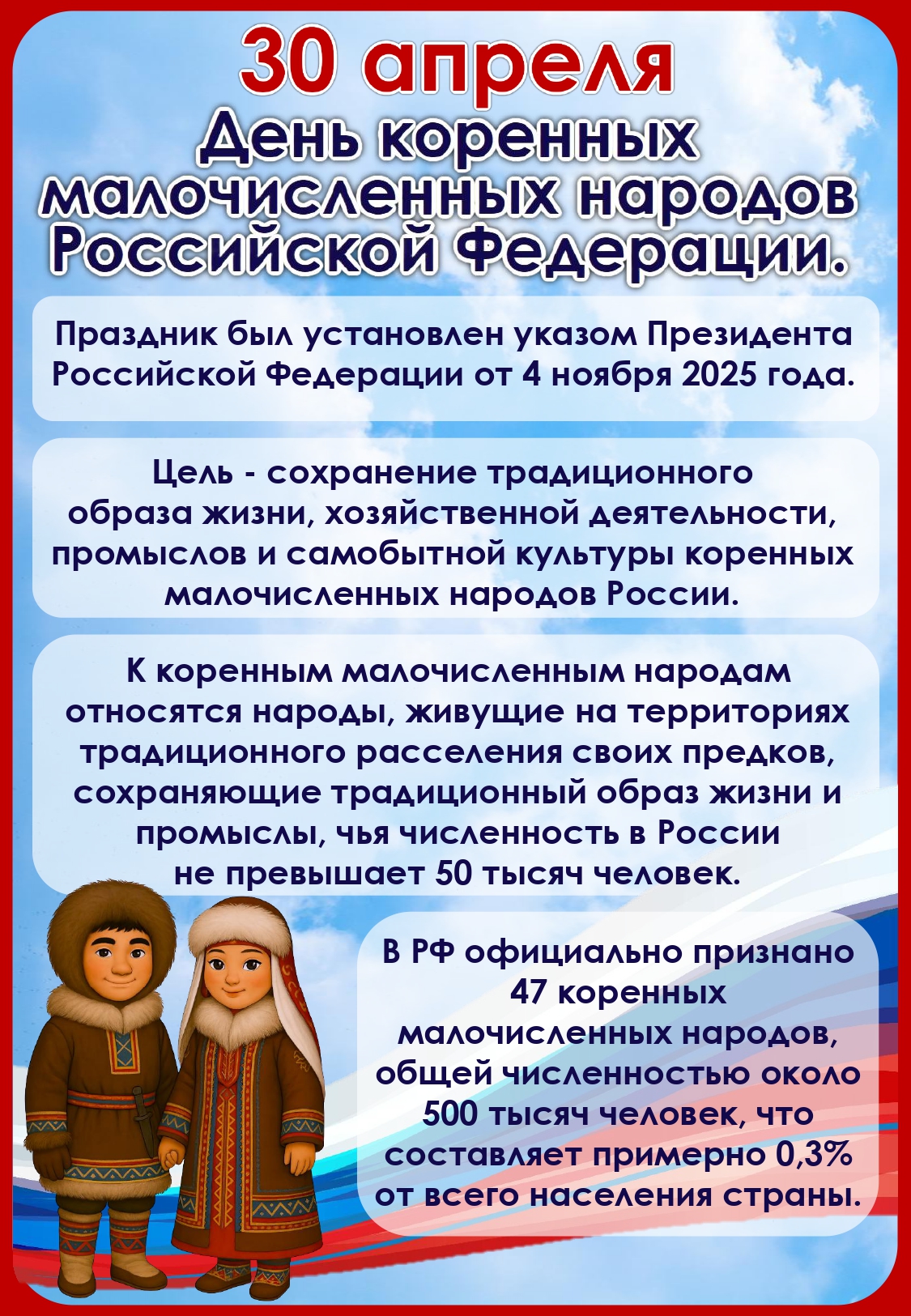 30 апреля
День коренных малочисленных народов Российской Федерации.

Праздник был установлен указом Президента Российской Федерации от 4 ноября 2025 года.

Цель - сохранение традиционного образа жизни, хозяйственной деятельности, промыслов и самобытной культуры коренных малочисленных народов России.

К коренным малочисленным народам относятся народы, живущие на территориях традиционного расселения своих предков, сохраняющие традиционный образ жизни и промыслы, чья численность в России не превышает 50 тысяч человек.

В РФ официально признано 47 коренных малочисленных народов, общей численностью около 500 тысяч человек, что составляет примерно 0,3% от всего населения страны.